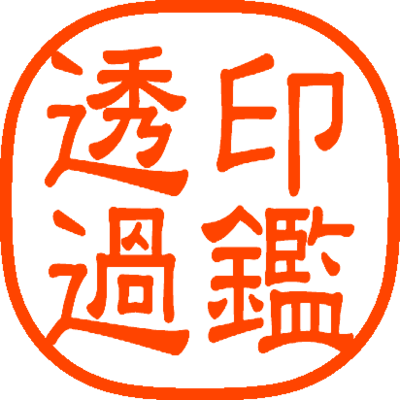 印鑑
透過